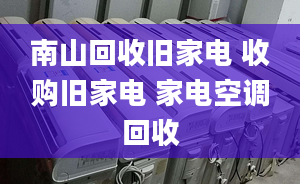 南山回收旧家电 收购旧家电 家电空调回收